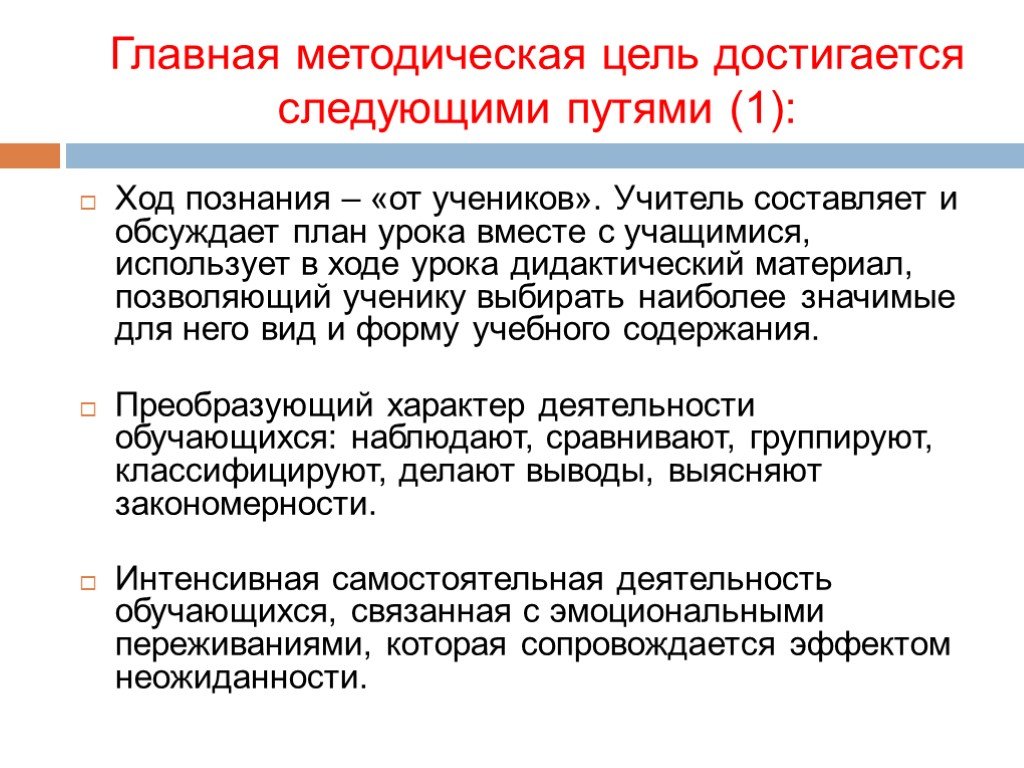 Главная методическая цель достигается следующими путями (1):

Ход познания – «от учеников». Учитель составляет и обсуждает план урока вместе с учащимися, использует в ходе урока дидактический материал, позволяющий ученику выбирать наиболее значимые для него вид и форму учебного содержания.

Преобразующий характер деятельности обучающихся: наблюдают, сравнивают, группируют, классифицируют, делают выводы, выясняют закономерности.

Интенсивная самостоятельная деятельность обучающихся, связанная с эмоциональными переживаниями, которая сопровождается эффектом неожиданности.